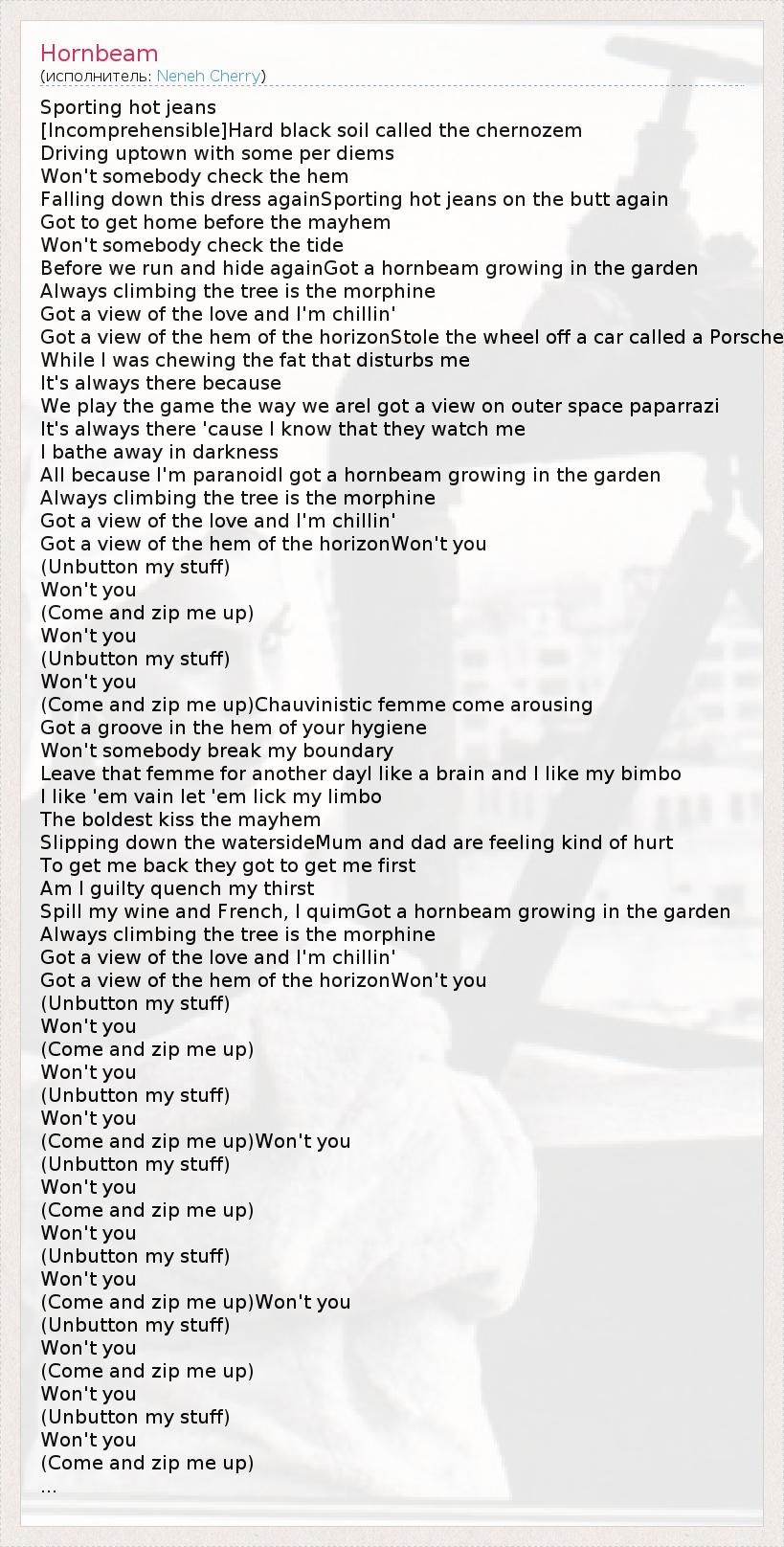 Hornbeam
(исполнитель: Neneh Cherry)

Sporting hot jeans
[Incomprehensible]Hard black soil called the chernozem
Driving uptown with some per diems
Won't somebody check the hem
Falling down this dress againSporting hot jeans on the butt again
Got to get home before the mayhem
Won't somebody check the tide
Before we run and hide againGot a hornbeam growing in the garden
Always climbing the tree is the morphine
Got a view of the love and I'm chillin'
Got a view of the hem of the horizonStole the wheel off a car called a Porsche
While I was chewing the fat that disturbs me
It's always there because
We play the game the way we areI got a view on outer space paparrazi
It's always there 'cause I know that they watch me
I bathe away in darkness
All because I'm paranoidI got a hornbeam growing in the garden
Always climbing the tree is the morphine
Got a view of the love and I'm chillin'
Got a view of the hem of the horizonWon't you
(Unbutton my stuff)
Won't you
(Come and zip me up)
Won't you
(Unbutton my stuff)
Won't you
(Come and zip me up)Chauvinistic femme come arousing
Got a groove in the hem of your hygiene
Won't somebody break my boundary
Leave that femme for another dayI like a brain and I like my bimbo
I like 'em vain let 'em lick my limbo
The boldest kiss the mayhem
Slipping down the watersideMum and dad are feeling kind of hurt
To get me back they got to get me first
Am I guilty quench my thirst
Spill my wine and French, I quimGot a hornbeam growing in the garden
Always climbing the tree is the morphine
Got a view of the love and I'm chillin'
Got a view of the hem of the horizonWon't you
(Unbutton my stuff)
Won't you
(Come and zip me up)
Won't you
(Unbutton my stuff)
Won't you
(Come and zip me up)Won't you
(Unbutton my stuff)
Won't you
(Come and zip me up)
Won't you
(Unbutton my stuff)
Won't you
(Come and zip me up)Won't you
(Unbutton my stuff)
Won't you
(Come and zip me up)
Won't you
(Unbutton my stuff)
Won't you
(Come and zip me up)
...